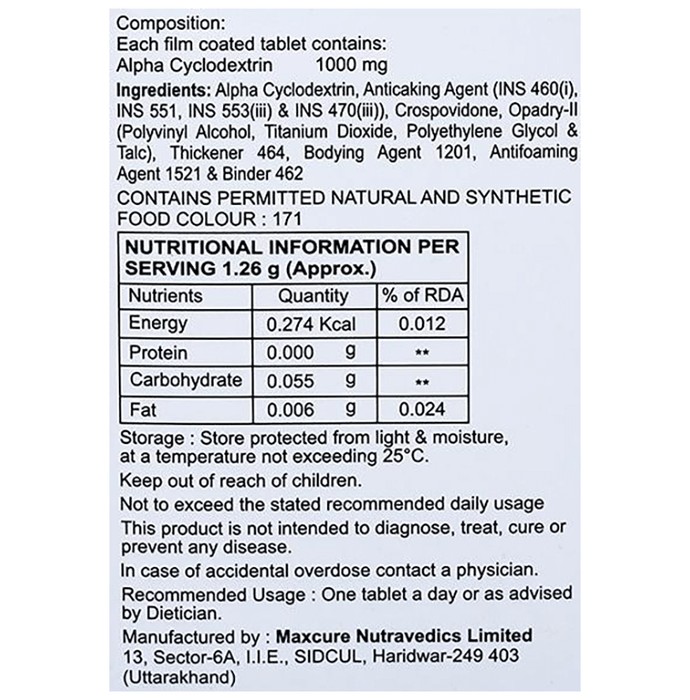 Composition:
Each film coated tablet contains:
Alpha Cyclodextrin 1000 mg

Ingredients: Alpha Cyclodextrin, Anticaking Agent (INS 460(i), INS 551, INS 553(iii) & INS 470(iii)), Crospovidone, Opadry-II (Polyvinyl Alcohol, Titanium Dioxide, Polyethylene Glycol & Talc), Thickener 464, Bodying Agent 1201, Antifoaming Agent 1521 & Binder 462

CONTAINS PERMITTED NATURAL AND SYNTHETIC FOOD COLOUR : 171

NUTRITIONAL INFORMATION PER SERVING 1.26 g (Approx.)

| Nutrients | Quantity | % of RDA |
|---|---|---|
| Energy | 0.274 Kcal | 0.012 |
| Protein | 0.000 g | ** |
| Carbohydrate | 0.055 g | ** |
| Fat | 0.006 g | 0.024 |

Storage : Store protected from light & moisture, at a temperature not exceeding 25°C.

Keep out of reach of children.

Not to exceed the stated recommended daily usage

This product is not intended to diagnose, treat, cure or prevent any disease.

In case of accidental overdose contact a physician.

Recommended Usage : One tablet a day or as advised by Dietician.

Manufactured by : Maxcure Nutravedics Limited
13, Sector-6A, I.I.E., SIDCUL, Haridwar-249 403
(Uttarakhand)